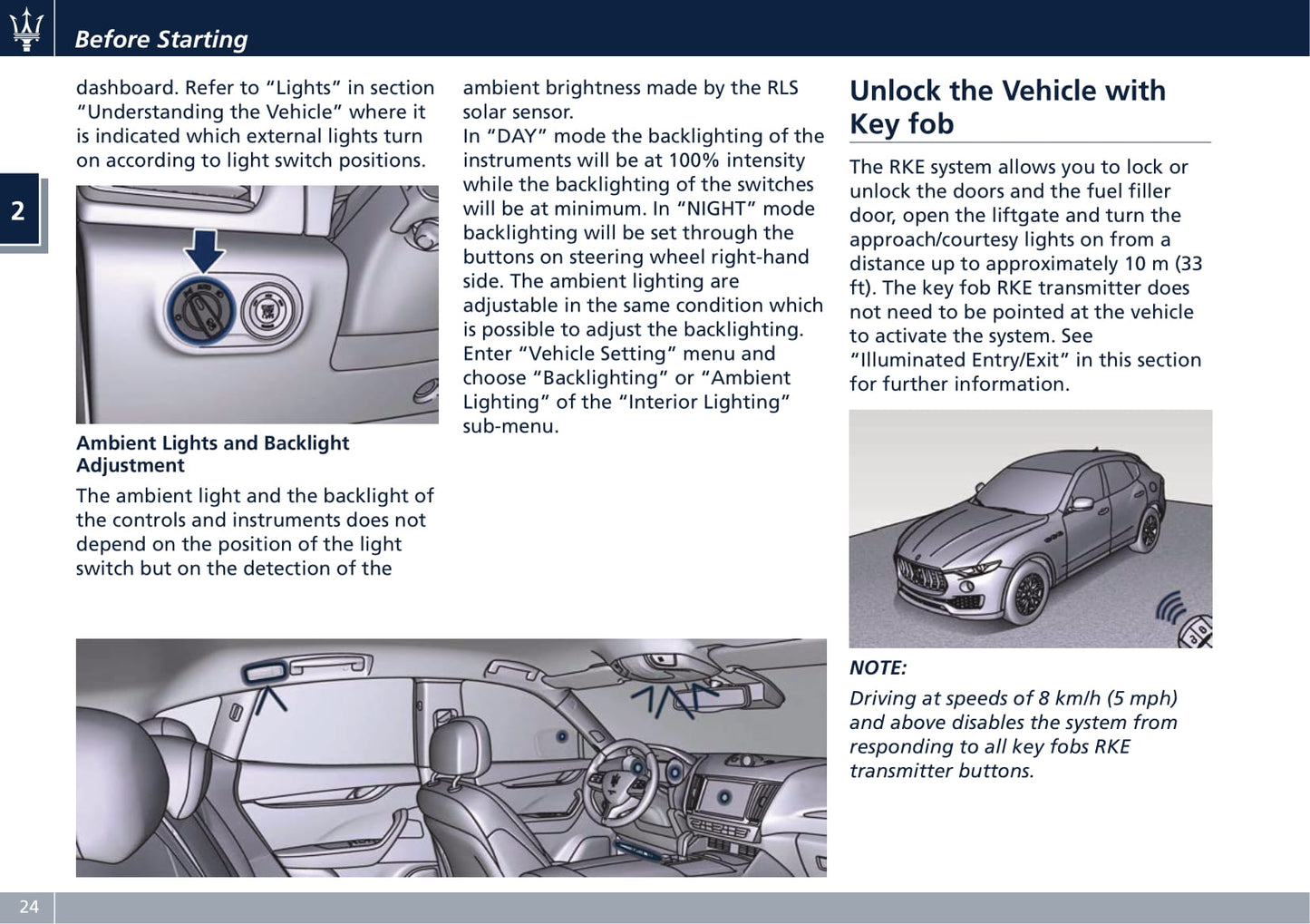 Before Starting

2

dashboard. Refer to “Lights” in section “Understanding the Vehicle” where it is indicated which external lights turn on according to light switch positions.

Ambient Lights and Backlight Adjustment

The ambient light and the backlight of the controls and instruments does not depend on the position of the light switch but on the detection of the ambient brightness made by the RLS solar sensor.
In “DAY” mode the backlighting of the instruments will be at 100% intensity while the backlighting of the switches will be at minimum. In “NIGHT” mode backlighting will be set through the buttons on steering wheel right-hand side. The ambient lighting are adjustable in the same condition which is possible to adjust the backlighting. Enter “Vehicle Setting” menu and choose “Backlighting” or “Ambient Lighting” of the “Interior Lighting” sub-menu.

Unlock the Vehicle with Key fob

The RKE system allows you to lock or unlock the doors and the fuel filler door, open the liftgate and turn the approach/courtesy lights on from a distance up to approximately 10 m (33 ft). The key fob RKE transmitter does not need to be pointed at the vehicle to activate the system. See “Illuminated Entry/Exit” in this section for further information.

NOTE:
Driving at speeds of 8 km/h (5 mph) and above disables the system from responding to all key fobs RKE transmitter buttons.

24